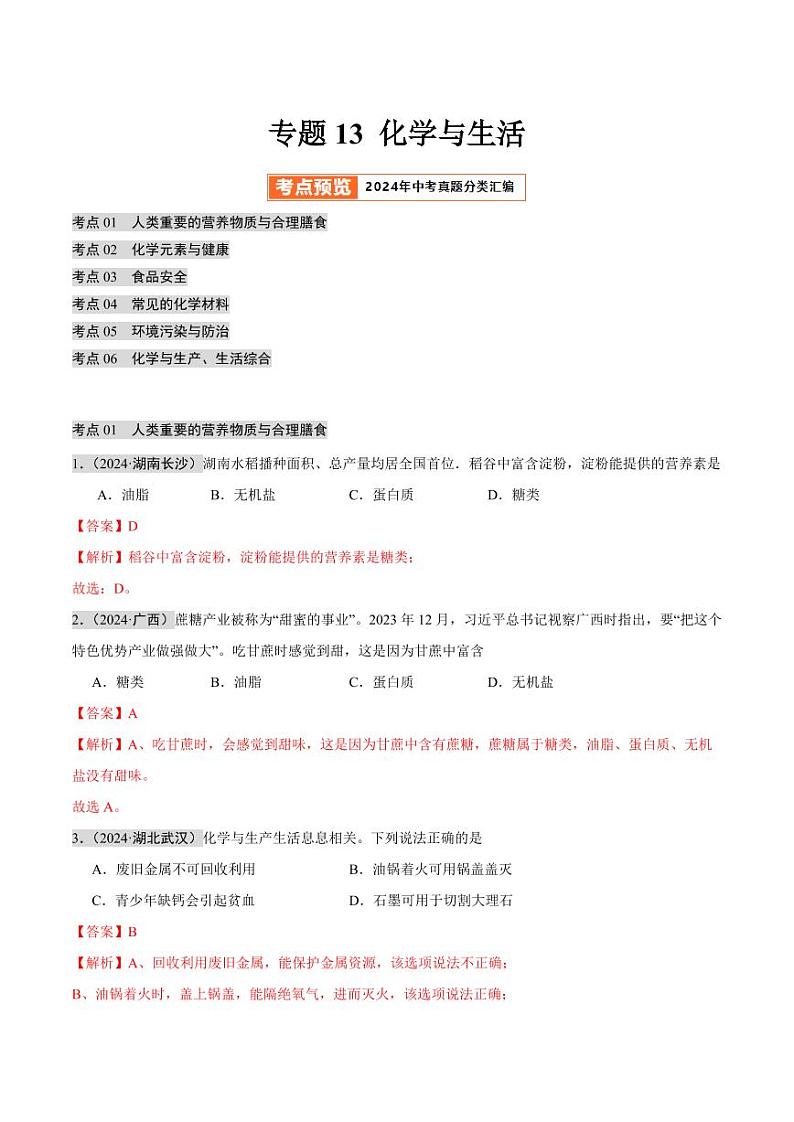 专题 13 化学与生活

考点预览 2024年中考真题分类汇编

考点 01 人类重要的营养物质与合理膳食
考点 02 化学元素与健康
考点 03 食品安全
考点 04 常见的化学材料
考点 05 环境污染与防治
考点 06 化学与生产、生活综合

考点 01 人类重要的营养物质与合理膳食

1.（2024·湖南长沙）湖南水稻播种面积、总产量均居全国首位．稻谷中富含淀粉，淀粉能提供的营养素是

A．油脂 B．无机盐 C．蛋白质 D．糖类

【答案】D

【解析】稻谷中富含淀粉，淀粉能提供的营养素是糖类；

故选：D。

2.（2024·广西）蔗糖产业被称为“甜蜜的事业”。2023 年 12 月，习近平总书记视察广西时指出，要“把这个特色优势产业做强做大”。吃甘蔗时感觉到甜，这是因为甘蔗中富含

A．糖类 B．油脂 C．蛋白质 D．无机盐

【答案】A

【解析】A、吃甘蔗时，会感觉到甜味，这是因为甘蔗中含有蔗糖，蔗糖属于糖类，油脂、蛋白质、无机盐没有甜味。

故选 A。

3.（2024·湖北武汉）化学与生产生活息息相关。下列说法正确的是

A．废旧金属不可回收利用 B．油锅着火可用锅盖盖灭

C．青少年缺钙会引起贫血 D．石墨可用于切割大理石

【答案】B

【解析】A、回收利用废旧金属，能保护金属资源，该选项说法不正确；

B、油锅着火时，盖上锅盖，能隔绝氧气，进而灭火，该选项说法正确；